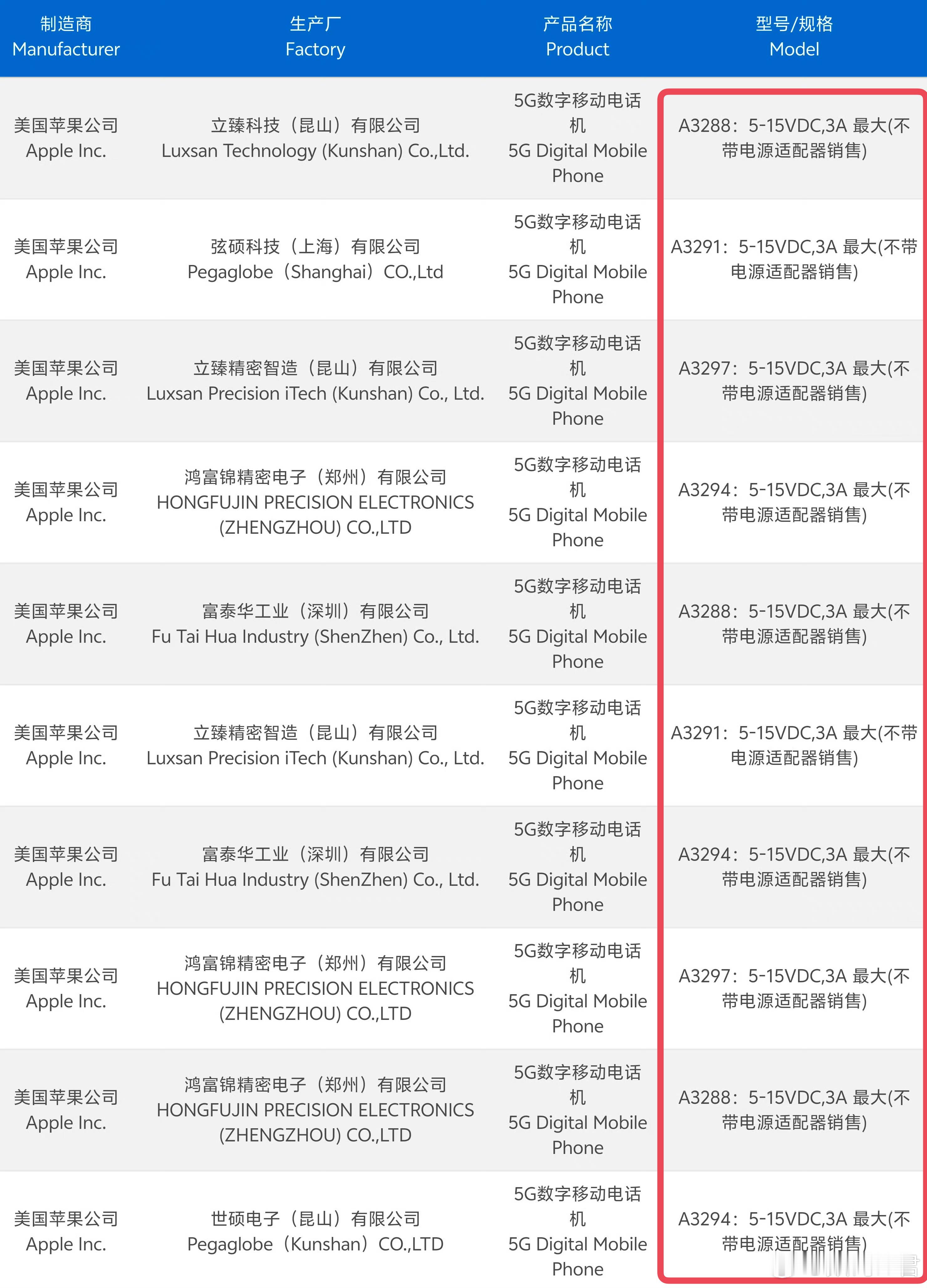 | 制造商 Manufacturer | 生产厂 Factory | 产品名称 Product | 型号/规格 Model |
|---|---|---|---|
| 美国苹果公司 Apple Inc. | 立臻科技（昆山）有限公司 Luxsan Technology (Kunshan) Co.,Ltd. | 5G数字移动电话机 5G Digital Mobile Phone | A3288：5-15VDC,3A 最大(不带电源适配器销售) |
| 美国苹果公司 Apple Inc. | 弦硕科技（上海）有限公司 Pegaglobe（Shanghai）CO.,Ltd | 5G数字移动电话机 5G Digital Mobile Phone | A3291：5-15VDC,3A 最大(不带电源适配器销售) |
| 美国苹果公司 Apple Inc. | 立臻精密智造（昆山）有限公司 Luxsan Precision iTech (Kunshan) Co., Ltd. | 5G数字移动电话机 5G Digital Mobile Phone | A3297：5-15VDC,3A 最大(不带电源适配器销售) |
| 美国苹果公司 Apple Inc. | 鸿富锦精密电子（郑州）有限公司 HONGFUJIN PRECISION ELECTRONICS (ZHENGZHOU) CO.,LTD | 5G数字移动电话机 5G Digital Mobile Phone | A3294：5-15VDC,3A 最大(不带电源适配器销售) |
| 美国苹果公司 Apple Inc. | 富泰华工业（深圳）有限公司 Fu Tai Hua Industry (ShenZhen) Co., Ltd. | 5G数字移动电话机 5G Digital Mobile Phone | A3288：5-15VDC,3A 最大(不带电源适配器销售) |
| 美国苹果公司 Apple Inc. | 立臻精密智造（昆山）有限公司 Luxsan Precision iTech (Kunshan) Co., Ltd. | 5G数字移动电话机 5G Digital Mobile Phone | A3291：5-15VDC,3A 最大(不带电源适配器销售) |
| 美国苹果公司 Apple Inc. | 富泰华工业（深圳）有限公司 Fu Tai Hua Industry (ShenZhen) Co., Ltd. | 5G数字移动电话机 5G Digital Mobile Phone | A3294：5-15VDC,3A 最大(不带电源适配器销售) |
| 美国苹果公司 Apple Inc. | 鸿富锦精密电子（郑州）有限公司 HONGFUJIN PRECISION ELECTRONICS (ZHENGZHOU) CO.,LTD | 5G数字移动电话机 5G Digital Mobile Phone | A3297：5-15VDC,3A 最大(不带电源适配器销售) |
| 美国苹果公司 Apple Inc. | 鸿富锦精密电子（郑州）有限公司 HONGFUJIN PRECISION ELECTRONICS (ZHENGZHOU) CO.,LTD | 5G数字移动电话机 5G Digital Mobile Phone | A3288：5-15VDC,3A 最大(不带电源适配器销售) |
| 美国苹果公司 Apple Inc. | 世硕电子（昆山）有限公司 Pegaglobe（Kunshan）CO.,LTD | 5G数字移动电话机 5G Digital Mobile Phone | A3294：5-15VDC,3A 最大(不带电源适配器销售) |